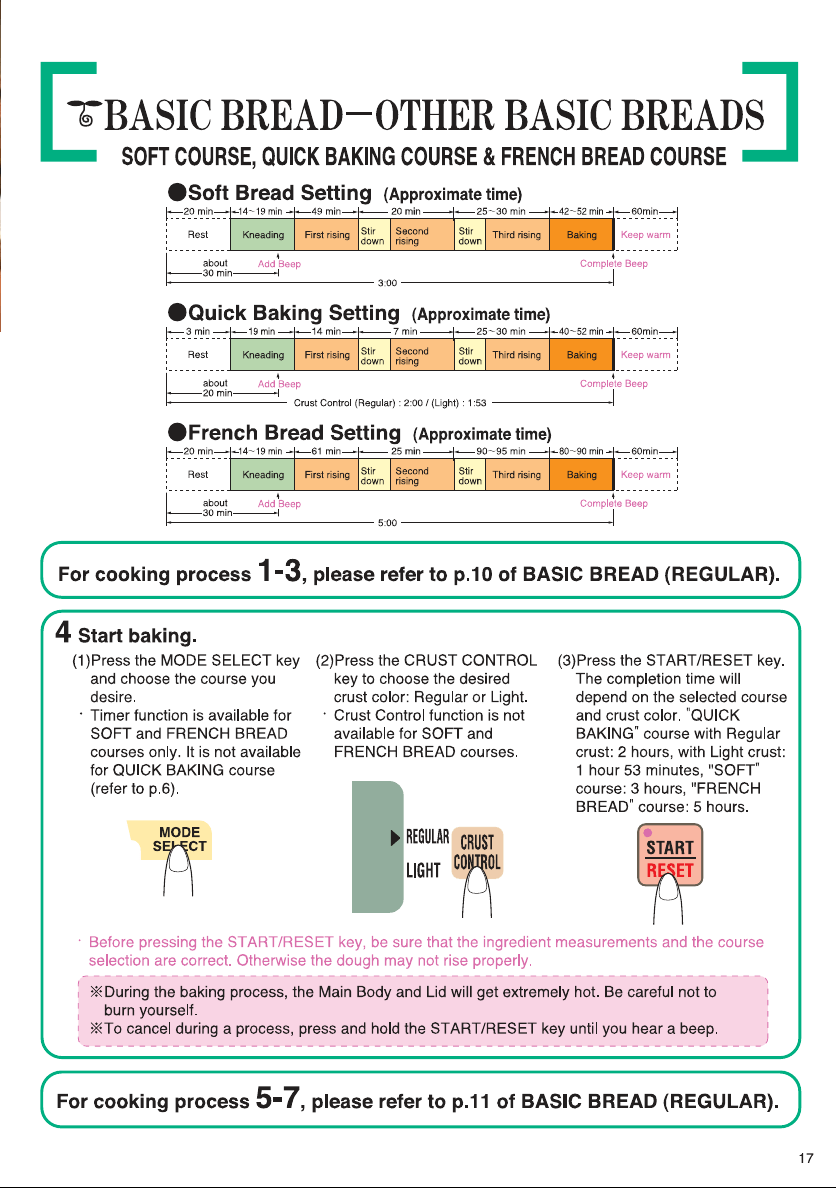 BASIC BREAD—OTHER BASIC BREADS

SOFT COURSE, QUICK BAKING COURSE & FRENCH BREAD COURSE

●Soft Bread Setting (Approximate time)

20 min 14~19 min 49 min 20 min 25~30 min 42~52 min 60min

Rest Kneading First rising Stir down Second rising Stir down Third rising Baking Keep warm

about 30 min Add Beep Complete Beep

3:00

●Quick Baking Setting (Approximate time)

3 min 19 min 14 min 7 min 25~30 min 40~52 min 60min

Rest Kneading First rising Stir down Second rising Stir down Third rising Baking Keep warm

about 20 min Add Beep Complete Beep

Crust Control (Regular) : 2:00 / (Light) : 1:53

●French Bread Setting (Approximate time)

20 min 14~19 min 61 min 25 min 90~95 min 80~90 min 60min

Rest Kneading First rising Stir down Second rising Stir down Third rising Baking Keep warm

about 30 min Add Beep Complete Beep

5:00

For cooking process 1-3, please refer to p.10 of BASIC BREAD (REGULAR).

4 Start baking.

(1)Press the MODE SELECT key and choose the course you desire.
· Timer function is available for SOFT and FRENCH BREAD courses only. It is not available for QUICK BAKING course (refer to p.6).

MODE SELECT

(2)Press the CRUST CONTROL key to choose the desired crust color: Regular or Light.
· Crust Control function is not available for SOFT and FRENCH BREAD courses.

▶ REGULAR
LIGHT
CRUST CONTROL

(3)Press the START/RESET key. The completion time will depend on the selected course and crust color. "QUICK BAKING" course with Regular crust: 2 hours, with Light crust: 1 hour 53 minutes, "SOFT" course: 3 hours, "FRENCH BREAD" course: 5 hours.

START
RESET

· Before pressing the START/RESET key, be sure that the ingredient measurements and the course selection are correct. Otherwise the dough may not rise properly.

※During the baking process, the Main Body and Lid will get extremely hot. Be careful not to burn yourself.
※To cancel during a process, press and hold the START/RESET key until you hear a beep.

For cooking process 5-7, please refer to p.11 of BASIC BREAD (REGULAR).

17